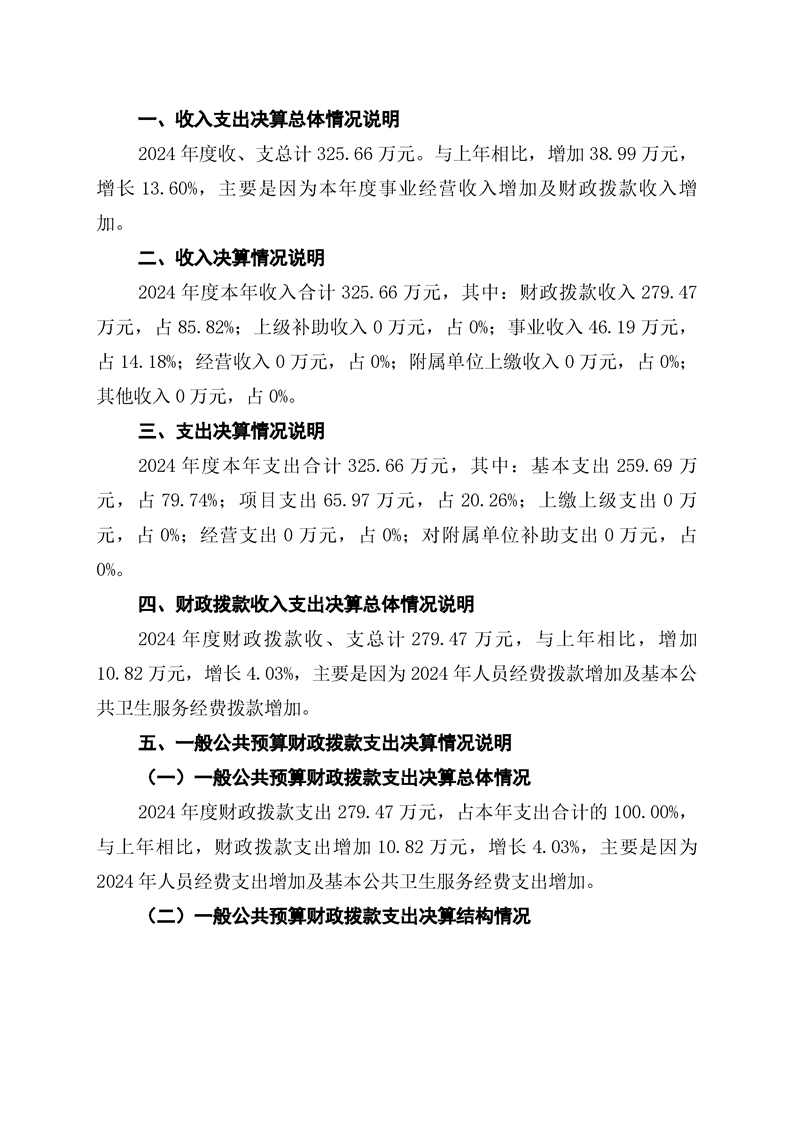 一、收入支出决算总体情况说明

2024 年度收、支总计 325.66 万元。与上年相比，增加 38.99 万元，增长 13.60%，主要是因为本年度事业经营收入增加及财政拨款收入增加。

二、收入决算情况说明

2024 年度本年收入合计 325.66 万元，其中：财政拨款收入 279.47 万元，占 85.82%；上级补助收入 0 万元，占 0%；事业收入 46.19 万元，占 14.18%；经营收入 0 万元，占 0%；附属单位上缴收入 0 万元，占 0%；其他收入 0 万元，占 0%。

三、支出决算情况说明

2024 年度本年支出合计 325.66 万元，其中：基本支出 259.69 万元，占 79.74%；项目支出 65.97 万元，占 20.26%；上缴上级支出 0 万元，占 0%；经营支出 0 万元，占 0%；对附属单位补助支出 0 万元，占 0%。

四、财政拨款收入支出决算总体情况说明

2024 年度财政拨款收、支总计 279.47 万元，与上年相比，增加 10.82 万元，增长 4.03%，主要是因为 2024 年人员经费拨款增加及基本公共卫生服务经费拨款增加。

五、一般公共预算财政拨款支出决算情况说明

（一）一般公共预算财政拨款支出决算总体情况

2024 年度财政拨款支出 279.47 万元，占本年支出合计的 100.00%，与上年相比，财政拨款支出增加 10.82 万元，增长 4.03%，主要是因为 2024 年人员经费支出增加及基本公共卫生服务经费支出增加。

（二）一般公共预算财政拨款支出决算结构情况